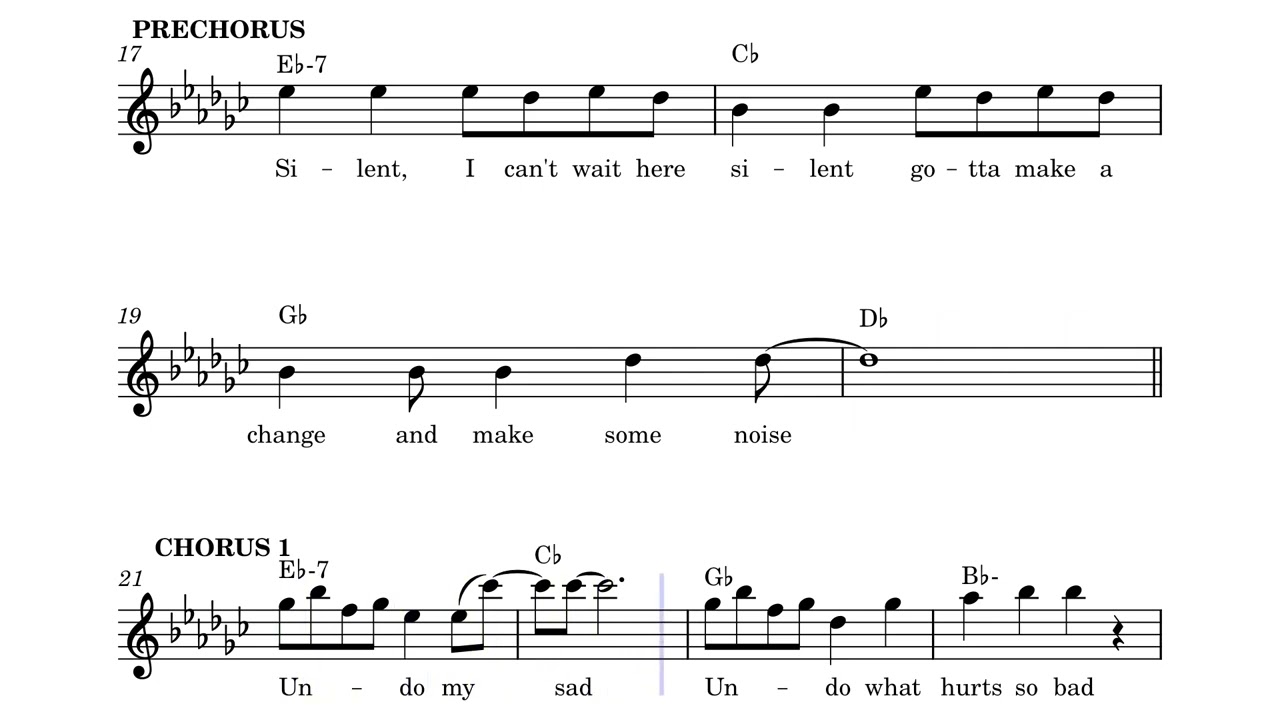 PRECHORUS

17

E♭-7

C♭

Si - lent, I can't wait here si - lent go - tta make a

19

G♭

D♭

change and make some noise

CHORUS 1

21

E♭-7

C♭

G♭

B♭-

Un - do my sad Un - do what hurts so bad